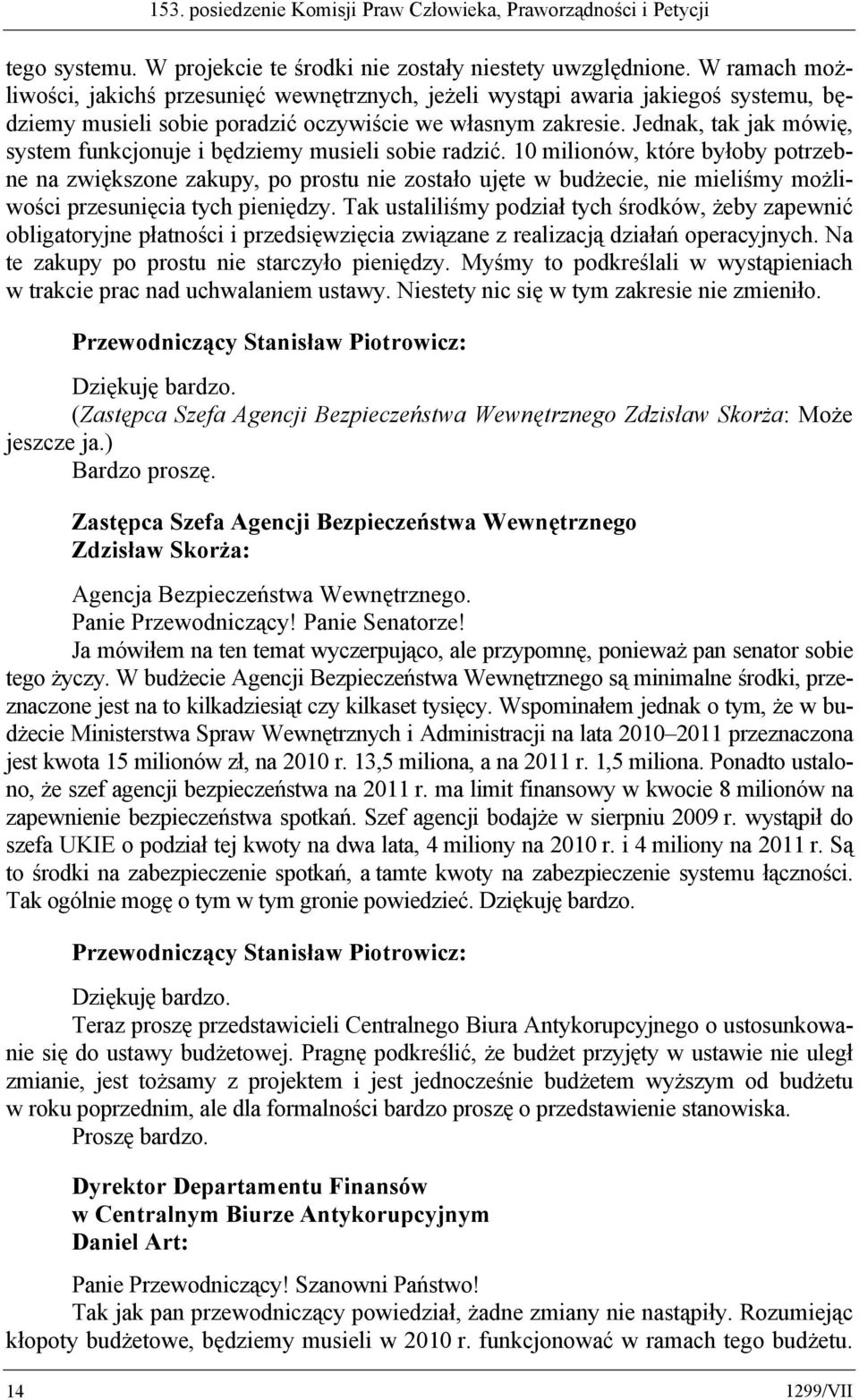 153. posiedzenie Komisji Praw Człowieka, Praworządności i Petycji

tego systemu. W projekcie te środki nie zostały niestety uwzględnione. W ramach możliwości, jakichś przesunięć wewnętrznych, jeżeli wystąpi awaria jakiegoś systemu, będziemy musieli sobie poradzić oczywiście we własnym zakresie. Jednak, tak jak mówię, system funkcjonuje i będziemy musieli sobie radzić. 10 milionów, które byłoby potrzebne na zwiększone zakupy, po prostu nie zostało ujęte w budżecie, nie mieliśmy możliwości przesunięcia tych pieniędzy. Tak ustaliliśmy podział tych środków, żeby zapewnić obligatoryjne płatności i przedsięwzięcia związane z realizacją działań operacyjnych. Na te zakupy po prostu nie starczyło pieniędzy. Myśmy to podkreślali w wystąpieniach w trakcie prac nad uchwalaniem ustawy. Niestety nic się w tym zakresie nie zmieniło.

Przewodniczący Stanisław Piotrowicz:

Dziękuję bardzo.
(Zastępca Szefa Agencji Bezpieczeństwa Wewnętrznego Zdzisław Skorża: Może jeszcze ja.)
Bardzo proszę.

Zastępca Szefa Agencji Bezpieczeństwa Wewnętrznego Zdzisław Skorża:

Agencja Bezpieczeństwa Wewnętrznego.
Panie Przewodniczący! Panie Senatorze!
Ja mówiłem na ten temat wyczerpująco, ale przypomnę, ponieważ pan senator sobie tego życzy. W budżecie Agencji Bezpieczeństwa Wewnętrznego są minimalne środki, przeznaczone jest na to kilkadziesiąt czy kilkaset tysięcy. Wspominałem jednak o tym, że w budżecie Ministerstwa Spraw Wewnętrznych i Administracji na lata 2010–2011 przeznaczona jest kwota 15 milionów zł, na 2010 r. 13,5 miliona, a na 2011 r. 1,5 miliona. Ponadto ustalono, że szef agencji bezpieczeństwa na 2011 r. ma limit finansowy w kwocie 8 milionów na zapewnienie bezpieczeństwa spotkań. Szef agencji bodajże w sierpniu 2009 r. wystąpił do szefa UKIE o podział tej kwoty na dwa lata, 4 miliony na 2010 r. i 4 miliony na 2011 r. Są to środki na zabezpieczenie spotkań, a tamte kwoty na zabezpieczenie systemu łączności. Tak ogólnie mogę o tym w tym gronie powiedzieć. Dziękuję bardzo.

Przewodniczący Stanisław Piotrowicz:

Dziękuję bardzo.
Teraz proszę przedstawicieli Centralnego Biura Antykorupcyjnego o ustosunkowanie się do ustawy budżetowej. Pragnę podkreślić, że budżet przyjęty w ustawie nie uległ zmianie, jest tożsamy z projektem i jest jednocześnie budżetem wyższym od budżetu w roku poprzednim, ale dla formalności bardzo proszę o przedstawienie stanowiska.
Proszę bardzo.

Dyrektor Departamentu Finansów
w Centralnym Biurze Antykorupcyjnym
Daniel Art:

Panie Przewodniczący! Szanowni Państwo!
Tak jak pan przewodniczący powiedział, żadne zmiany nie nastąpiły. Rozumiejąc kłopoty budżetowe, będziemy musieli w 2010 r. funkcjonować w ramach tego budżetu.

14 1299/VII